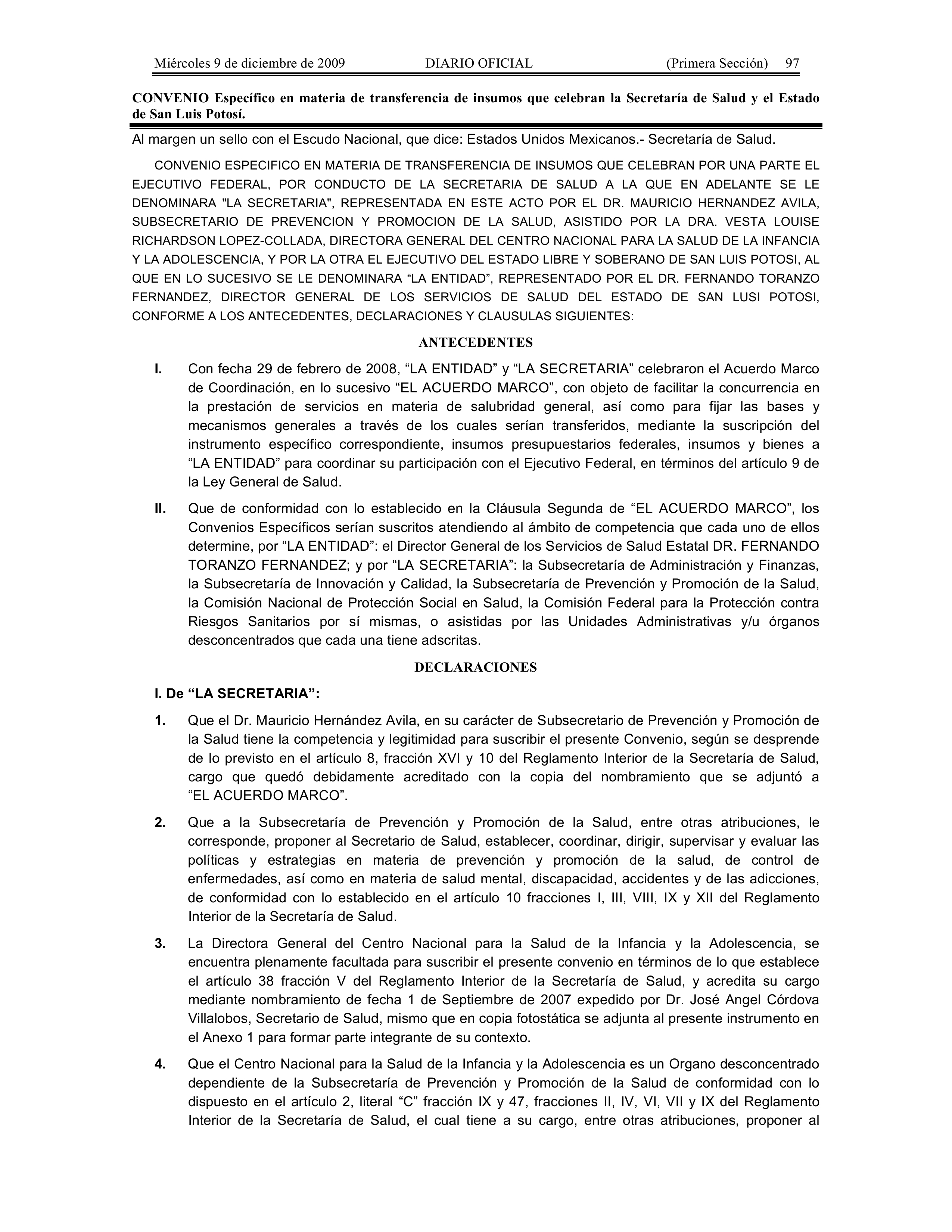 Miércoles 9 de diciembre de 2009 DIARIO OFICIAL (Primera Sección) 97

CONVENIO Específico en materia de transferencia de insumos que celebran la Secretaría de Salud y el Estado de San Luis Potosí.

Al margen un sello con el Escudo Nacional, que dice: Estados Unidos Mexicanos.- Secretaría de Salud.

CONVENIO ESPECIFICO EN MATERIA DE TRANSFERENCIA DE INSUMOS QUE CELEBRAN POR UNA PARTE EL EJECUTIVO FEDERAL, POR CONDUCTO DE LA SECRETARIA DE SALUD A LA QUE EN ADELANTE SE LE DENOMINARA "LA SECRETARIA", REPRESENTADA EN ESTE ACTO POR EL DR. MAURICIO HERNANDEZ AVILA, SUBSECRETARIO DE PREVENCION Y PROMOCION DE LA SALUD, ASISTIDO POR LA DRA. VESTA LOUISE RICHARDSON LOPEZ-COLLADA, DIRECTORA GENERAL DEL CENTRO NACIONAL PARA LA SALUD DE LA INFANCIA Y LA ADOLESCENCIA, Y POR LA OTRA EL EJECUTIVO DEL ESTADO LIBRE Y SOBERANO DE SAN LUIS POTOSI, AL QUE EN LO SUCESIVO SE LE DENOMINARA “LA ENTIDAD”, REPRESENTADO POR EL DR. FERNANDO TORANZO FERNANDEZ, DIRECTOR GENERAL DE LOS SERVICIOS DE SALUD DEL ESTADO DE SAN LUSI POTOSI, CONFORME A LOS ANTECEDENTES, DECLARACIONES Y CLAUSULAS SIGUIENTES:

ANTECEDENTES

I. Con fecha 29 de febrero de 2008, “LA ENTIDAD” y “LA SECRETARIA” celebraron el Acuerdo Marco de Coordinación, en lo sucesivo “EL ACUERDO MARCO”, con objeto de facilitar la concurrencia en la prestación de servicios en materia de salubridad general, así como para fijar las bases y mecanismos generales a través de los cuales serían transferidos, mediante la suscripción del instrumento específico correspondiente, insumos presupuestarios federales, insumos y bienes a “LA ENTIDAD” para coordinar su participación con el Ejecutivo Federal, en términos del artículo 9 de la Ley General de Salud.

II. Que de conformidad con lo establecido en la Cláusula Segunda de “EL ACUERDO MARCO”, los Convenios Específicos serían suscritos atendiendo al ámbito de competencia que cada uno de ellos determine, por “LA ENTIDAD”: el Director General de los Servicios de Salud Estatal DR. FERNANDO TORANZO FERNANDEZ; y por “LA SECRETARIA”: la Subsecretaría de Administración y Finanzas, la Subsecretaría de Innovación y Calidad, la Subsecretaría de Prevención y Promoción de la Salud, la Comisión Nacional de Protección Social en Salud, la Comisión Federal para la Protección contra Riesgos Sanitarios por sí mismas, o asistidas por las Unidades Administrativas y/u órganos desconcentrados que cada una tiene adscritas.

DECLARACIONES

I. De “LA SECRETARIA”:

1. Que el Dr. Mauricio Hernández Avila, en su carácter de Subsecretario de Prevención y Promoción de la Salud tiene la competencia y legitimidad para suscribir el presente Convenio, según se desprende de lo previsto en el artículo 8, fracción XVI y 10 del Reglamento Interior de la Secretaría de Salud, cargo que quedó debidamente acreditado con la copia del nombramiento que se adjuntó a “EL ACUERDO MARCO”.

2. Que a la Subsecretaría de Prevención y Promoción de la Salud, entre otras atribuciones, le corresponde, proponer al Secretario de Salud, establecer, coordinar, dirigir, supervisar y evaluar las políticas y estrategias en materia de prevención y promoción de la salud, de control de enfermedades, así como en materia de salud mental, discapacidad, accidentes y de las adicciones, de conformidad con lo establecido en el artículo 10 fracciones I, III, VIII, IX y XII del Reglamento Interior de la Secretaría de Salud.

3. La Directora General del Centro Nacional para la Salud de la Infancia y la Adolescencia, se encuentra plenamente facultada para suscribir el presente convenio en términos de lo que establece el artículo 38 fracción V del Reglamento Interior de la Secretaría de Salud, y acredita su cargo mediante nombramiento de fecha 1 de Septiembre de 2007 expedido por Dr. José Angel Córdova Villalobos, Secretario de Salud, mismo que en copia fotostática se adjunta al presente instrumento en el Anexo 1 para formar parte integrante de su contexto.

4. Que el Centro Nacional para la Salud de la Infancia y la Adolescencia es un Organo desconcentrado dependiente de la Subsecretaría de Prevención y Promoción de la Salud de conformidad con lo dispuesto en el artículo 2, literal “C” fracción IX y 47, fracciones II, IV, VI, VII y IX del Reglamento Interior de la Secretaría de Salud, el cual tiene a su cargo, entre otras atribuciones, proponer al